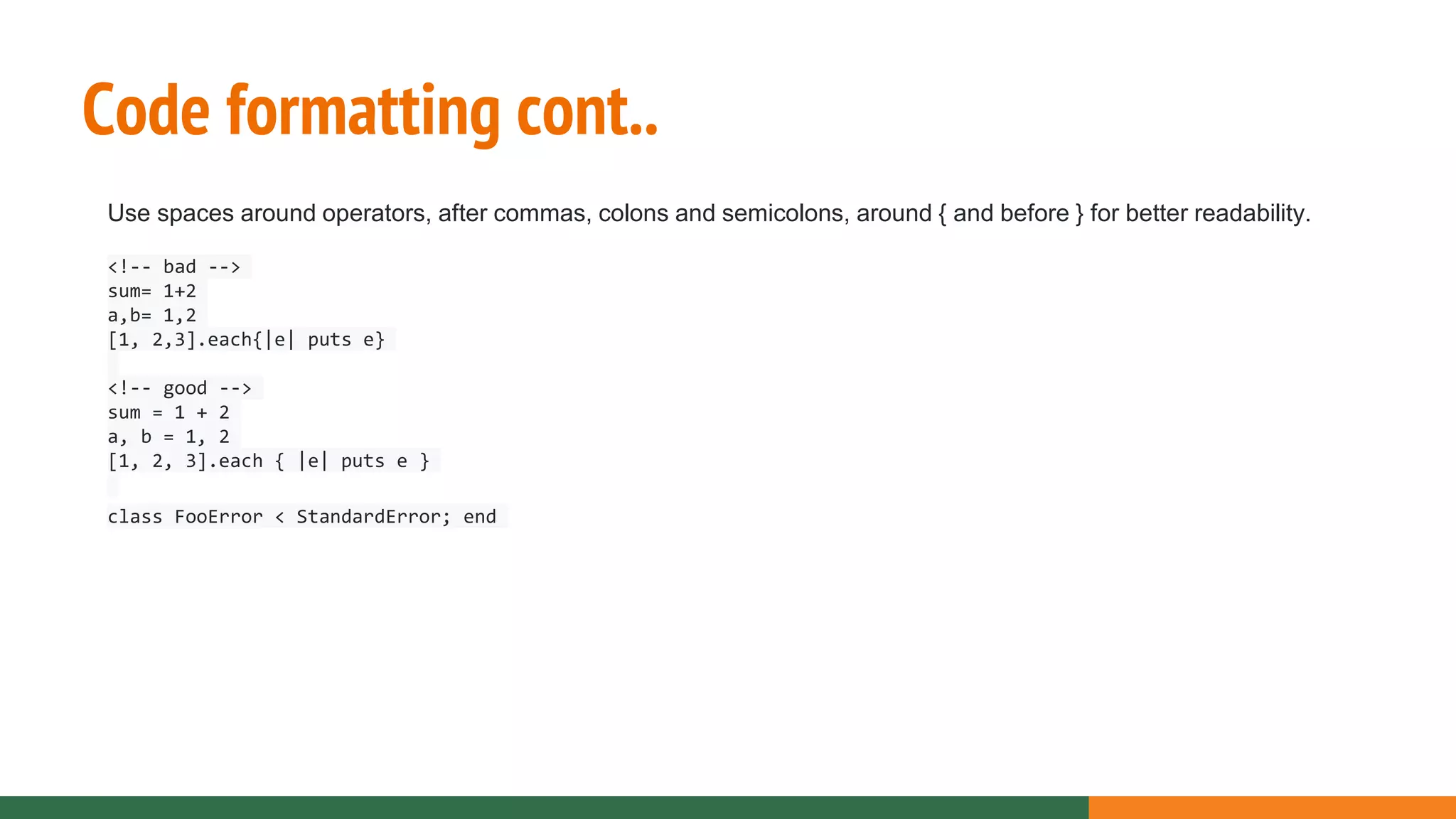 Code formatting cont..

Use spaces around operators, after commas, colons and semicolons, around { and before } for better readability.

<!-- bad -->
sum= 1+2
a,b= 1,2
[1, 2,3].each{|e| puts e}

<!-- good -->
sum = 1 + 2
a, b = 1, 2
[1, 2, 3].each { |e| puts e }

class FooError < StandardError; end